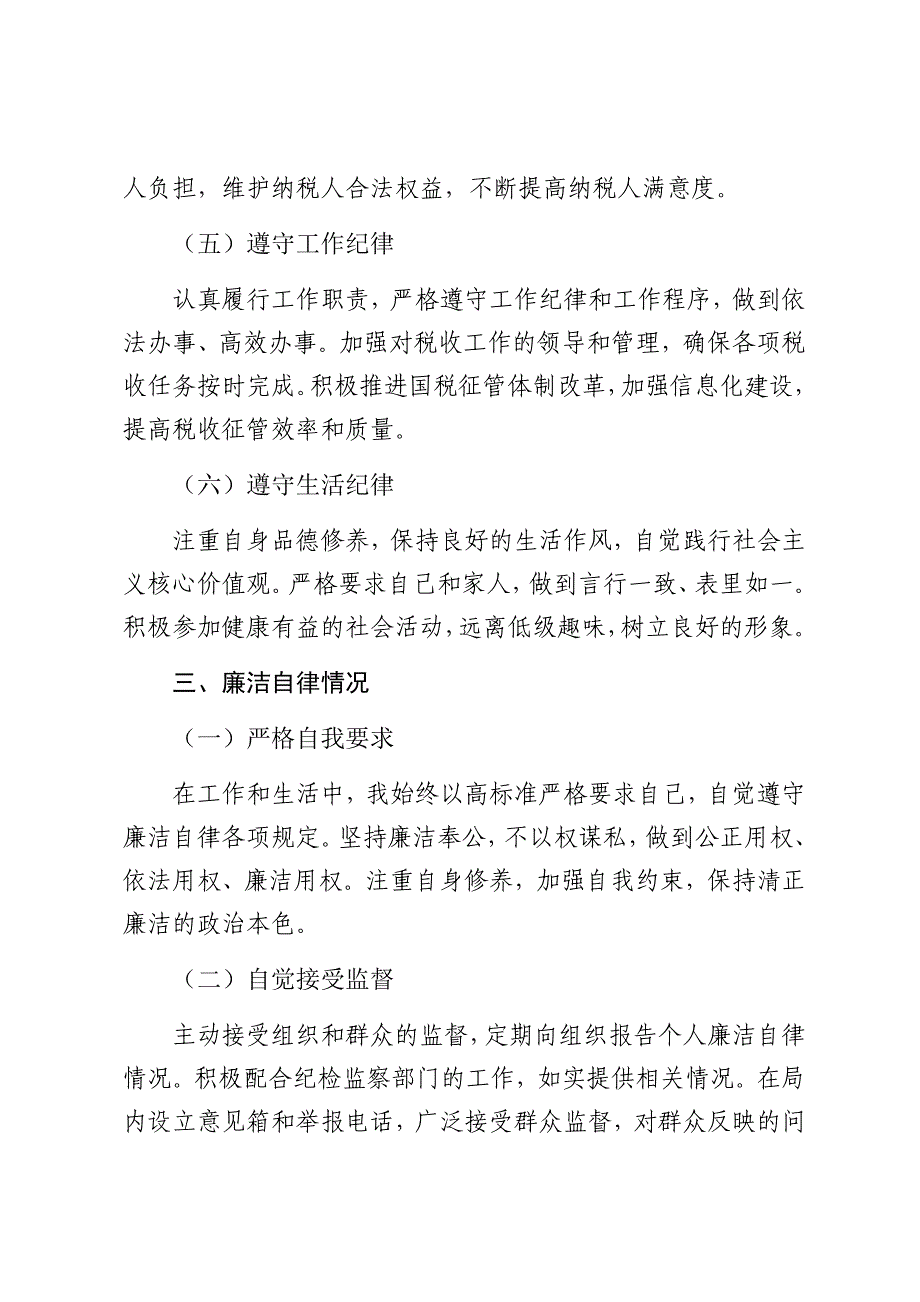 人负担，维护纳税人合法权益，不断提高纳税人满意度。

（五）遵守工作纪律

认真履行工作职责，严格遵守工作纪律和工作程序，做到依法办事、高效办事。加强对税收工作的领导和管理，确保各项税收任务按时完成。积极推进国税征管体制改革，加强信息化建设，提高税收征管效率和质量。

（六）遵守生活纪律

注重自身品德修养，保持良好的生活作风，自觉践行社会主义核心价值观。严格要求自己和家人，做到言行一致、表里如一。积极参加健康有益的社会活动，远离低级趣味，树立良好的形象。

三、廉洁自律情况

（一）严格自我要求

在工作和生活中，我始终以高标准严格要求自己，自觉遵守廉洁自律各项规定。坚持廉洁奉公，不以权谋私，做到公正用权、依法用权、廉洁用权。注重自身修养，加强自我约束，保持清正廉洁的政治本色。

（二）自觉接受监督

主动接受组织和群众的监督，定期向组织报告个人廉洁自律情况。积极配合纪检监察部门的工作，如实提供相关情况。在局内设立意见箱和举报电话，广泛接受群众监督，对群众反映的问